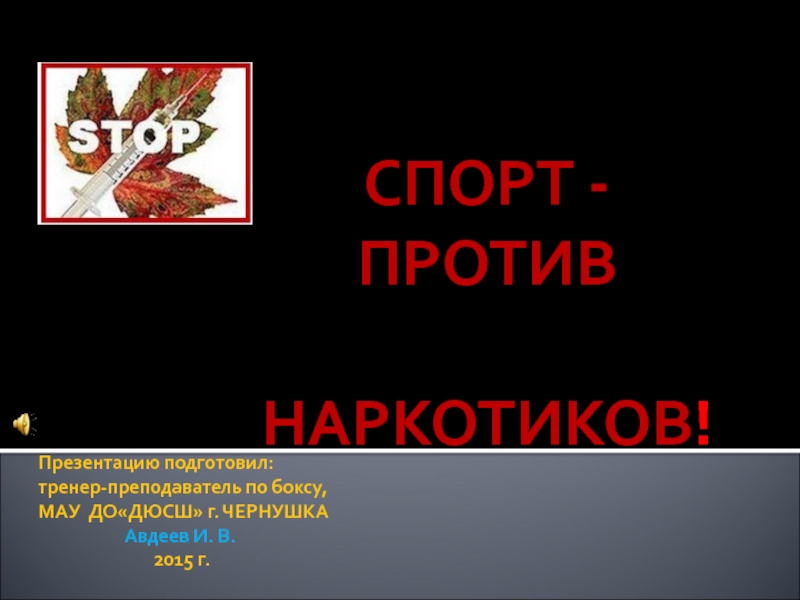 STOP

СПОРТ - ПРОТИВ

НАРКОТИКОВ!

Презентацию подготовил:
тренер-преподаватель по боксу,
МАУ ДО«ДЮСШ» г. ЧЕРНУШКА
Авдеев И. В.
2015 г.